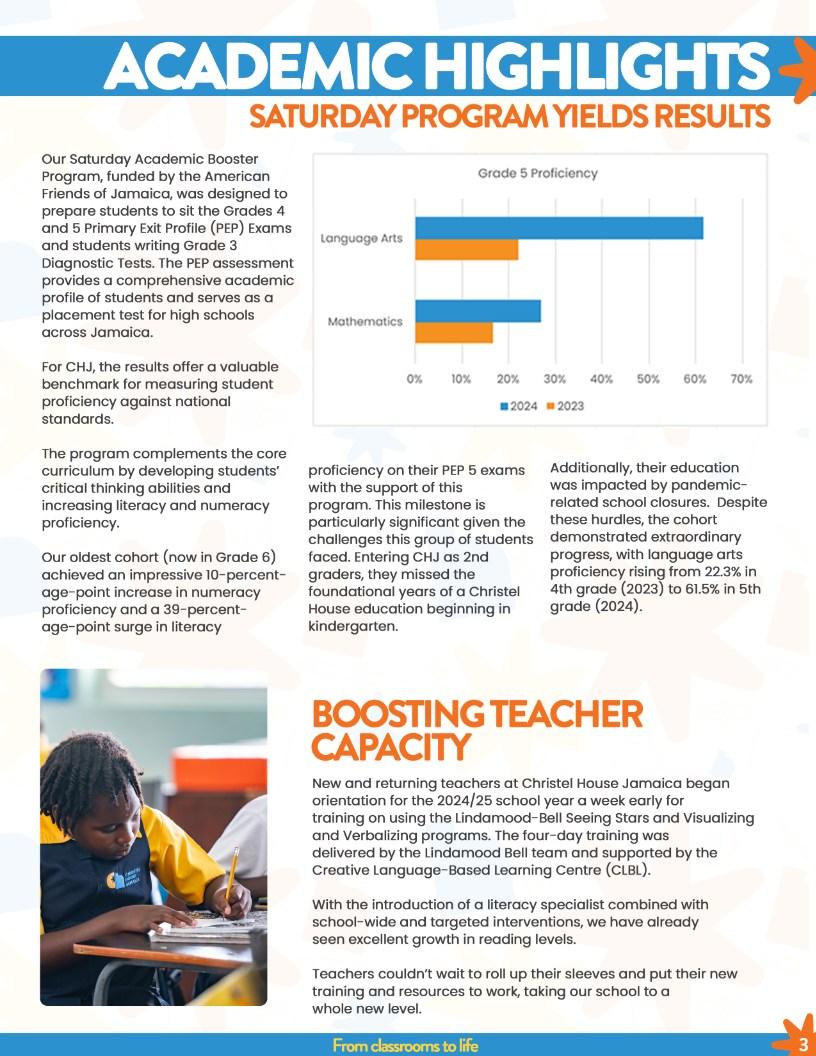 ACADEMIC HIGHLIGHTS
SATURDAY PROGRAM YIELDS RESULTS

Our Saturday Academic Booster Program, funded by the American Friends of Jamaica, was designed to prepare students to sit the Grades 4 and 5 Primary Exit Profile (PEP) Exams and students writing Grade 3 Diagnostic Tests. The PEP assessment provides a comprehensive academic profile of students and serves as a placement test for high schools across Jamaica.

For CHJ, the results offer a valuable benchmark for measuring student proficiency against national standards.

The program complements the core curriculum by developing students' critical thinking abilities and increasing literacy and numeracy proficiency.

Our oldest cohort (now in Grade 6) achieved an impressive 10-percent-age-point increase in numeracy proficiency and a 39-percent-age-point surge in literacy proficiency on their PEP 5 exams with the support of this program. This milestone is particularly significant given the challenges this group of students faced. Entering CHJ as 2nd graders, they missed the foundational years of a Christel House education beginning in kindergarten.

Additionally, their education was impacted by pandemic-related school closures. Despite these hurdles, the cohort demonstrated extraordinary progress, with language arts proficiency rising from 22.3% in 4th grade (2023) to 61.5% in 5th grade (2024).

Grade 5 Proficiency
Language Arts
Mathematics
0% 10% 20% 30% 40% 50% 60% 70%
2024 2023

BOOSTING TEACHER CAPACITY

New and returning teachers at Christel House Jamaica began orientation for the 2024/25 school year a week early for training on using the Lindamood-Bell Seeing Stars and Visualizing and Verbalizing programs. The four-day training was delivered by the Lindamood Bell team and supported by the Creative Language-Based Learning Centre (CLBL).

With the introduction of a literacy specialist combined with school-wide and targeted interventions, we have already seen excellent growth in reading levels.

Teachers couldn't wait to roll up their sleeves and put their new training and resources to work, taking our school to a whole new level.

From classrooms to life
3